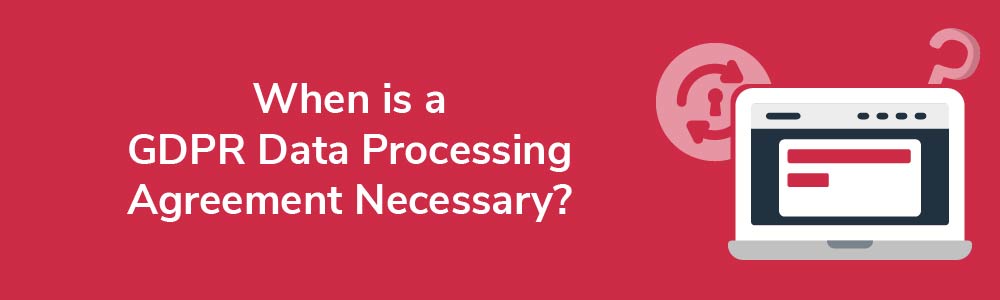 When is a GDPR Data Processing Agreement Necessary?